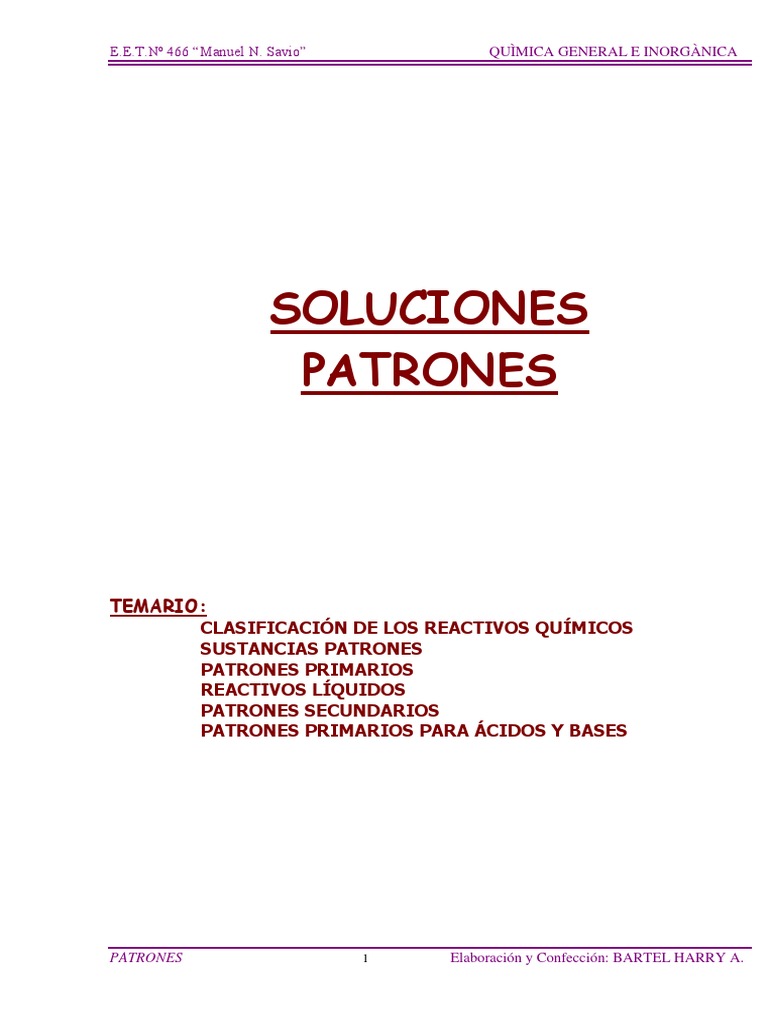 E.E.T.Nº 466 "Manuel N. Savio" QUÌMICA GENERAL E INORGÀNICA

SOLUCIONES
PATRONES

TEMARIO:
CLASIFICACIÓN DE LOS REACTIVOS QUÍMICOS
SUSTANCIAS PATRONES
PATRONES PRIMARIOS
REACTIVOS LÍQUIDOS
PATRONES SECUNDARIOS
PATRONES PRIMARIOS PARA ÁCIDOS Y BASES

PATRONES 1 Elaboración y Confección: BARTEL HARRY A.